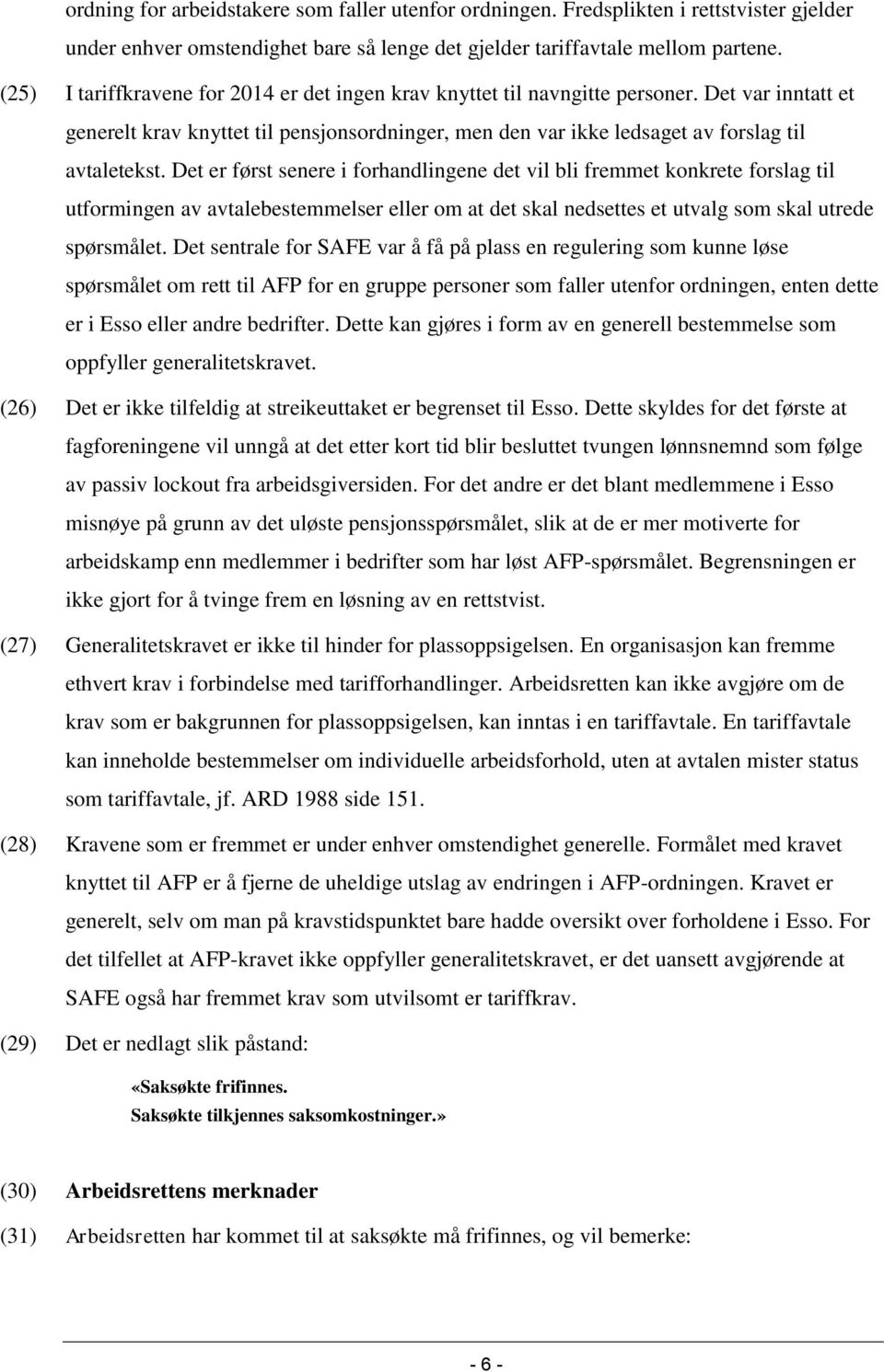 ordning for arbeidstakere som faller utenfor ordningen. Fredsplikten i rettstvister gjelder under enhver omstendighet bare så lenge det gjelder tariffavtale mellom partene.

(25) I tariffkravene for 2014 er det ingen krav knyttet til navngitte personer. Det var inntatt et generelt krav knyttet til pensjonsordninger, men den var ikke ledsaget av forslag til avtaletekst. Det er først senere i forhandlingene det vil bli fremmet konkrete forslag til utformingen av avtalebestemmelser eller om at det skal nedsettes et utvalg som skal utrede spørsmålet. Det sentrale for SAFE var å få på plass en regulering som kunne løse spørsmålet om rett til AFP for en gruppe personer som faller utenfor ordningen, enten dette er i Esso eller andre bedrifter. Dette kan gjøres i form av en generell bestemmelse som oppfyller generalitetskravet.

(26) Det er ikke tilfeldig at streikeuttaket er begrenset til Esso. Dette skyldes for det første at fagforeningene vil unngå at det etter kort tid blir besluttet tvungen lønnsnemnd som følge av passiv lockout fra arbeidsgiversiden. For det andre er det blant medlemmene i Esso misnøye på grunn av det uløste pensjonsspørsmålet, slik at de er mer motiverte for arbeidskamp enn medlemmer i bedrifter som har løst AFP-spørsmålet. Begrensningen er ikke gjort for å tvinge frem en løsning av en rettstvist.

(27) Generalitetskravet er ikke til hinder for plassoppsigelsen. En organisasjon kan fremme ethvert krav i forbindelse med tarifforhandlinger. Arbeidsretten kan ikke avgjøre om de krav som er bakgrunnen for plassoppsigelsen, kan inntas i en tariffavtale. En tariffavtale kan inneholde bestemmelser om individuelle arbeidsforhold, uten at avtalen mister status som tariffavtale, jf. ARD 1988 side 151.

(28) Kravene som er fremmet er under enhver omstendighet generelle. Formålet med kravet knyttet til AFP er å fjerne de uheldige utslag av endringen i AFP-ordningen. Kravet er generelt, selv om man på kravstidspunktet bare hadde oversikt over forholdene i Esso. For det tilfellet at AFP-kravet ikke oppfyller generalitetskravet, er det uansett avgjørende at SAFE også har fremmet krav som utvilsomt er tariffkrav.

(29) Det er nedlagt slik påstand:

«Saksøkte frifinnes.
Saksøkte tilkjennes saksomkostninger.»

(30) Arbeidsrettens merknader

(31) Arbeidsretten har kommet til at saksøkte må frifinnes, og vil bemerke:

- 6 -